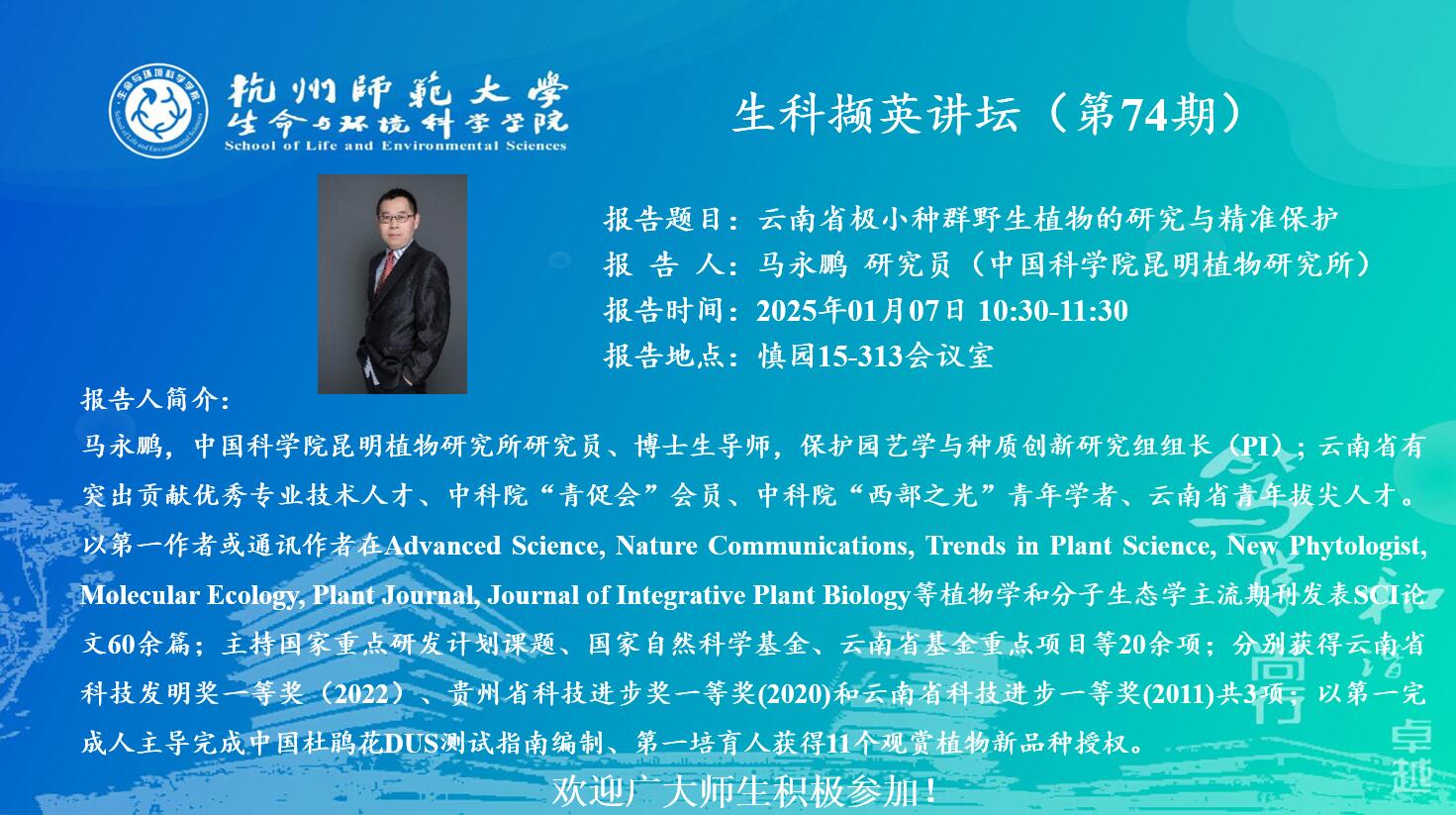 杭州師範大學
生命与环境科学学院
School of Life and Environmental Sciences

生科撷英讲坛（第74期）

报告题目：云南省极小种群野生植物的研究与精准保护
报 告 人：马永鹏 研究员（中国科学院昆明植物研究所）
报告时间：2025年01月07日 10:30-11:30
报告地点：慎园15-313会议室

报告人简介：

马永鹏，中国科学院昆明植物研究所研究员、博士生导师，保护园艺学与种质创新研究组组长（PI）；云南省有突出贡献优秀专业技术人才、中科院“青促会”会员、中科院“西部之光”青年学者、云南省青年拔尖人才。以第一作者或通讯作者在Advanced Science, Nature Communications, Trends in Plant Science, New Phytologist, Molecular Ecology, Plant Journal, Journal of Integrative Plant Biology等植物学和分子生态学主流期刊发表SCI论文60余篇；主持国家重点研发计划课题、国家自然科学基金、云南省基金重点项目等20余项；分别获得云南省科技发明奖一等奖（2022）、贵州省科技进步奖一等奖(2020)和云南省科技进步一等奖(2011)共3项；以第一完成人主导完成中国杜鹃花DUS测试指南编制、第一培育人获得11个观赏植物新品种授权。

欢迎广大师生积极参加！